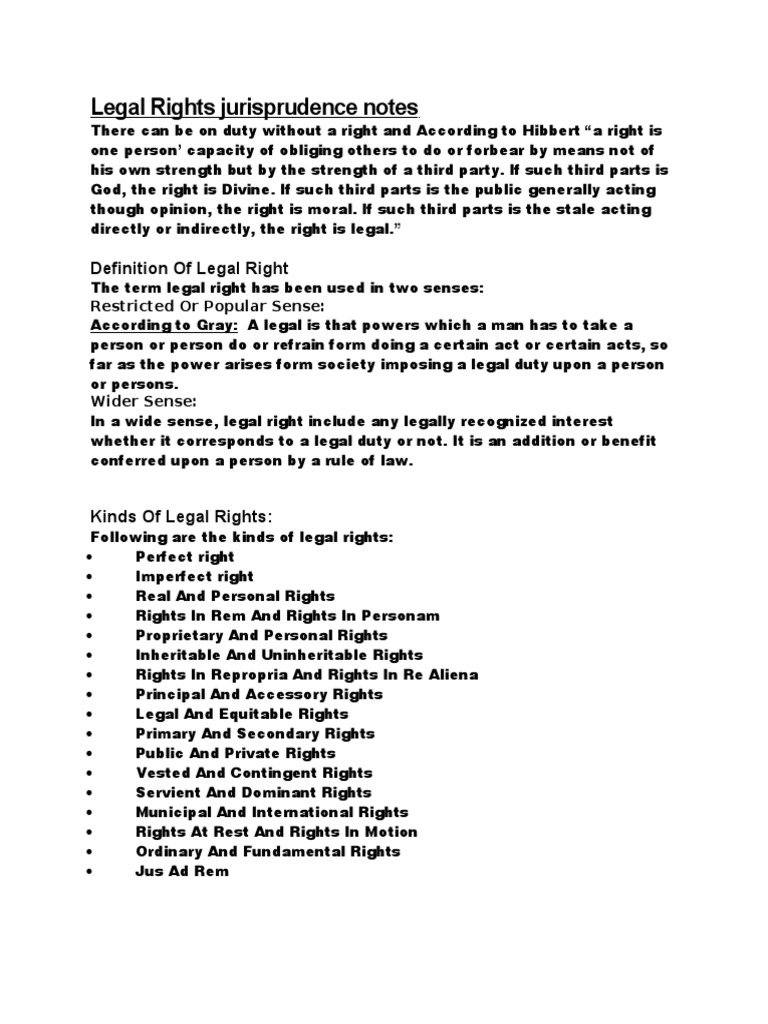 Legal Rights jurisprudence notes

There can be on duty without a right and According to Hibbert “a right is one person’ capacity of obliging others to do or forbear by means not of his own strength but by the strength of a third party. If such third parts is God, the right is Divine. If such third parts is the public generally acting though opinion, the right is moral. If such third parts is the stale acting directly or indirectly, the right is legal.”

Definition Of Legal Right

The term legal right has been used in two senses:

Restricted Or Popular Sense:

According to Gray: A legal is that powers which a man has to take a person or person do or refrain form doing a certain act or certain acts, so far as the power arises form society imposing a legal duty upon a person or persons.

Wider Sense:

In a wide sense, legal right include any legally recognized interest whether it corresponds to a legal duty or not. It is an addition or benefit conferred upon a person by a rule of law.

Kinds Of Legal Rights:

Following are the kinds of legal rights:

• Perfect right
• Imperfect right
• Real And Personal Rights
• Rights In Rem And Rights In Personam
• Proprietary And Personal Rights
• Inheritable And Uninheritable Rights
• Rights In Repropria And Rights In Re Aliena
• Principal And Accessory Rights
• Legal And Equitable Rights
• Primary And Secondary Rights
• Public And Private Rights
• Vested And Contingent Rights
• Servient And Dominant Rights
• Municipal And International Rights
• Rights At Rest And Rights In Motion
• Ordinary And Fundamental Rights
• Jus Ad Rem